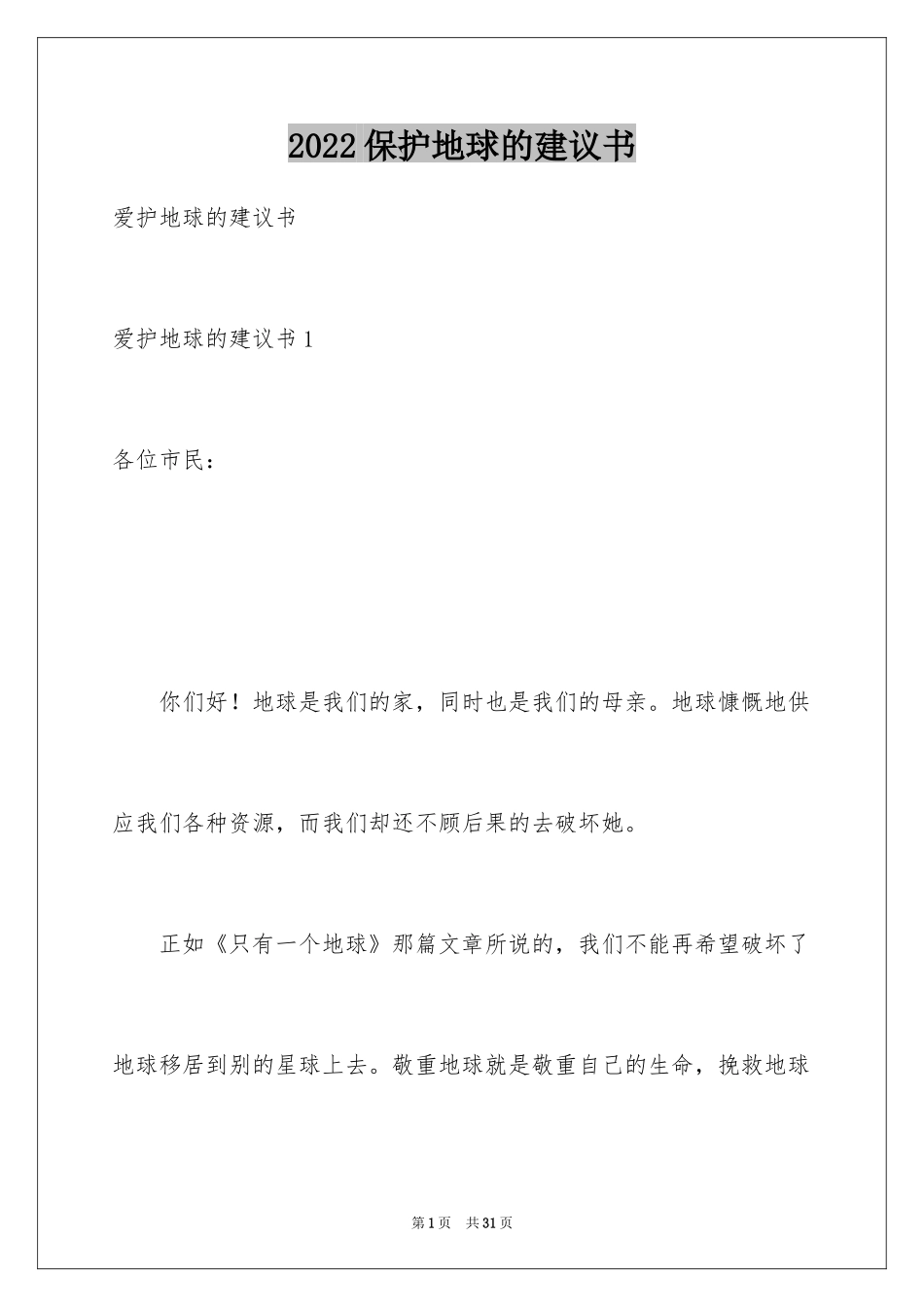 2022保护地球的建议书

爱护地球的建议书

爱护地球的建议书1

各位市民：

你们好！地球是我们的家，同时也是我们的母亲。地球慷慨地供应我们各种资源，而我们却还不顾后果的去破坏她。

正如《只有一个地球》那篇文章所说的，我们不能再希望破坏了地球移居到别的星球上去。敬重地球就是敬重自己的生命，挽救地球

第1页 共31页